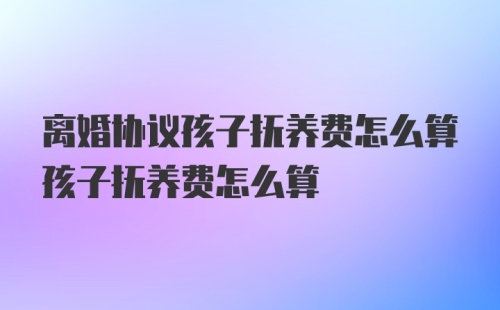 离婚协议孩子抚养费怎么算孩子抚养费怎么算